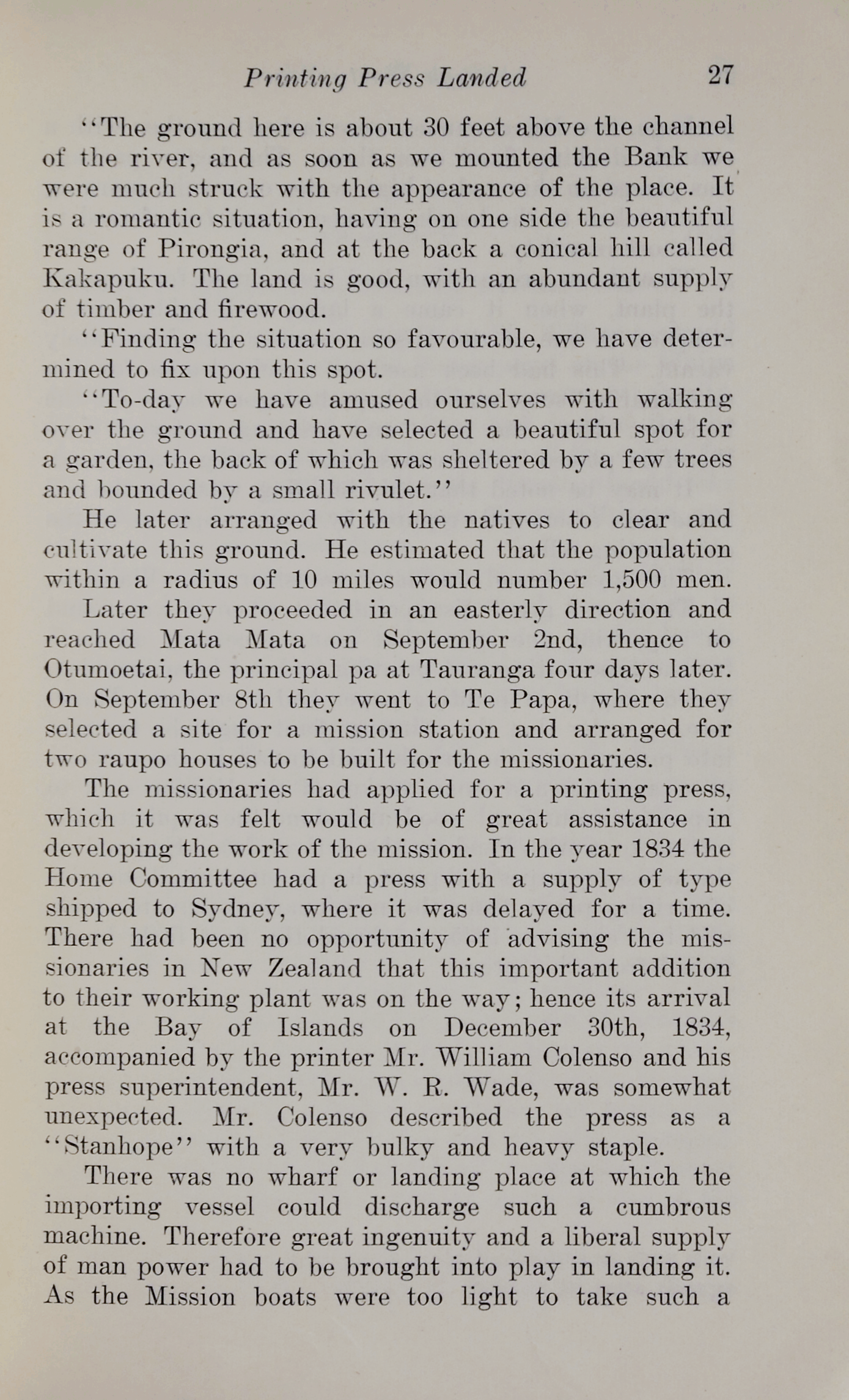 Printing Press Landed 27

"The ground here is about 30 feet above the channel of the river, and as soon as we mounted the Bank we were much struck with the appearance of the place. It is a romantic situation, having on one side the beautiful range of Pirongia, and at the back a conical hill called Kakapuku. The land is good, with an abundant supply of timber and firewood.

"Finding the situation so favourable, we have determined to fix upon this spot.

"To-day we have amused ourselves with walking over the ground and have selected a beautiful spot for a garden, the back of which was sheltered by a few trees and bounded by a small rivulet."

He later arranged with the natives to clear and cultivate this ground. He estimated that the population within a radius of 10 miles would number 1,500 men.

Later they proceeded in an easterly direction and reached Mata Mata on September 2nd, thence to Otumoetai, the principal pa at Tauranga four days later. On September 8th they went to Te Papa, where they selected a site for a mission station and arranged for two raupo houses to be built for the missionaries.

The missionaries had applied for a printing press, which it was felt would be of great assistance in developing the work of the mission. In the year 1834 the Home Committee had a press with a supply of type shipped to Sydney, where it was delayed for a time. There had been no opportunity of advising the missionaries in New Zealand that this important addition to their working plant was on the way; hence its arrival at the Bay of Islands on December 30th, 1834, accompanied by the printer Mr. William Colenso and his press superintendent, Mr. W. R. Wade, was somewhat unexpected. Mr. Colenso described the press as a "Stanhope" with a very bulky and heavy staple.

There was no wharf or landing place at which the importing vessel could discharge such a cumbrous machine. Therefore great ingenuity and a liberal supply of man power had to be brought into play in landing it. As the Mission boats were too light to take such a